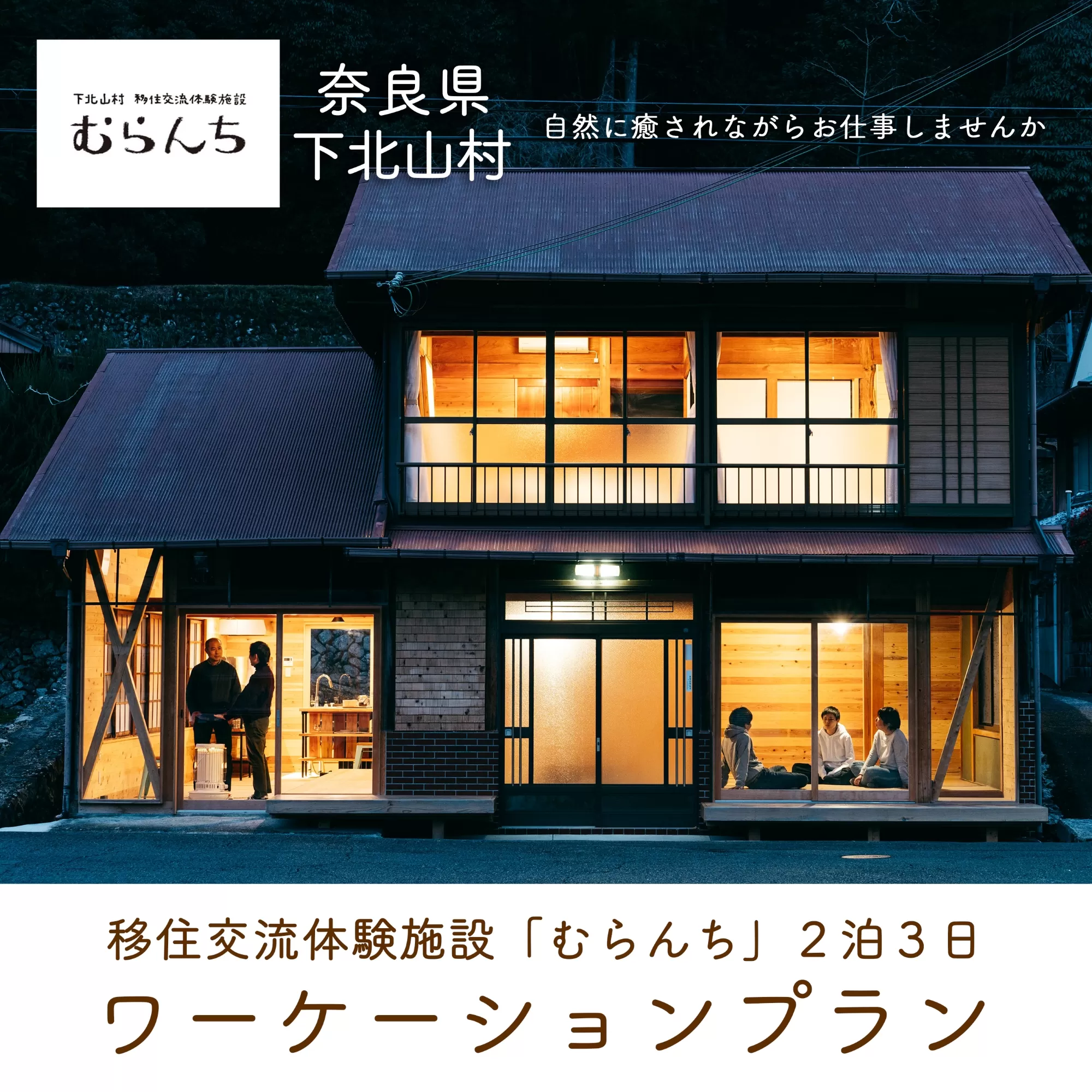 下北山村 移住交流体験施設
むらんち

奈良県
下北山村

自然に癒されながらお仕事しませんか

移住交流体験施設「むらんち」２泊３日
ワーケーションプラン